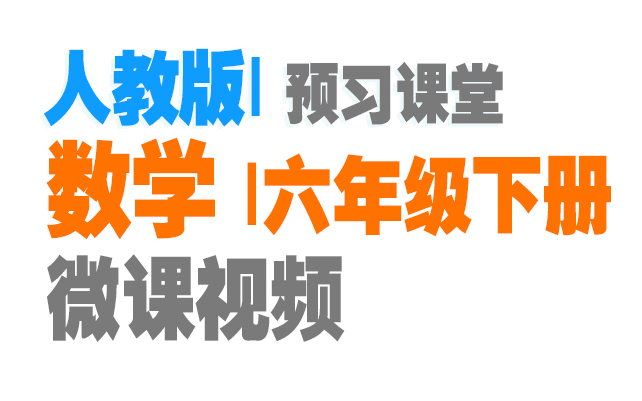 人教版| 预习课堂
数学 |六年级下册
微课视频